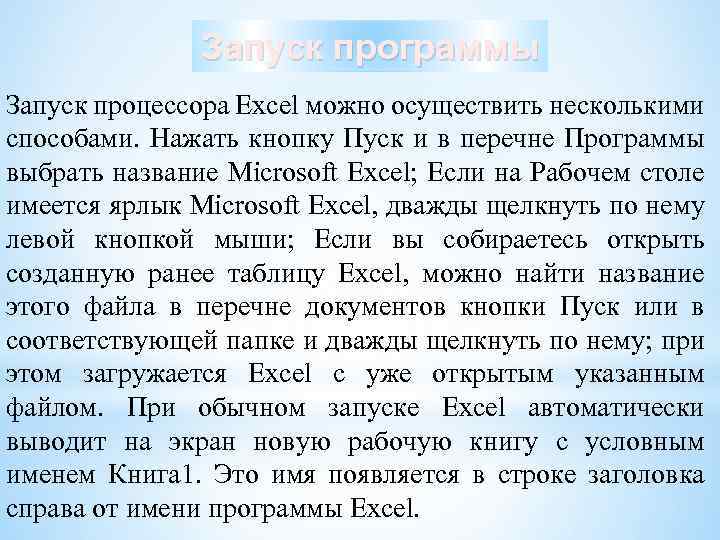 Запуск программы

Запуск процессора Excel можно осуществить несколькими способами. Нажать кнопку Пуск и в перечне Программы выбрать название Microsoft Excel; Если на Рабочем столе имеется ярлык Microsoft Excel, дважды щелкнуть по нему левой кнопкой мыши; Если вы собираетесь открыть созданную ранее таблицу Excel, можно найти название этого файла в перечне документов кнопки Пуск или в соответствующей папке и дважды щелкнуть по нему; при этом загружается Excel с уже открытым указанным файлом. При обычном запуске Excel автоматически выводит на экран новую рабочую книгу с условным именем Книга1. Это имя появляется в строке заголовка справа от имени программы Excel.